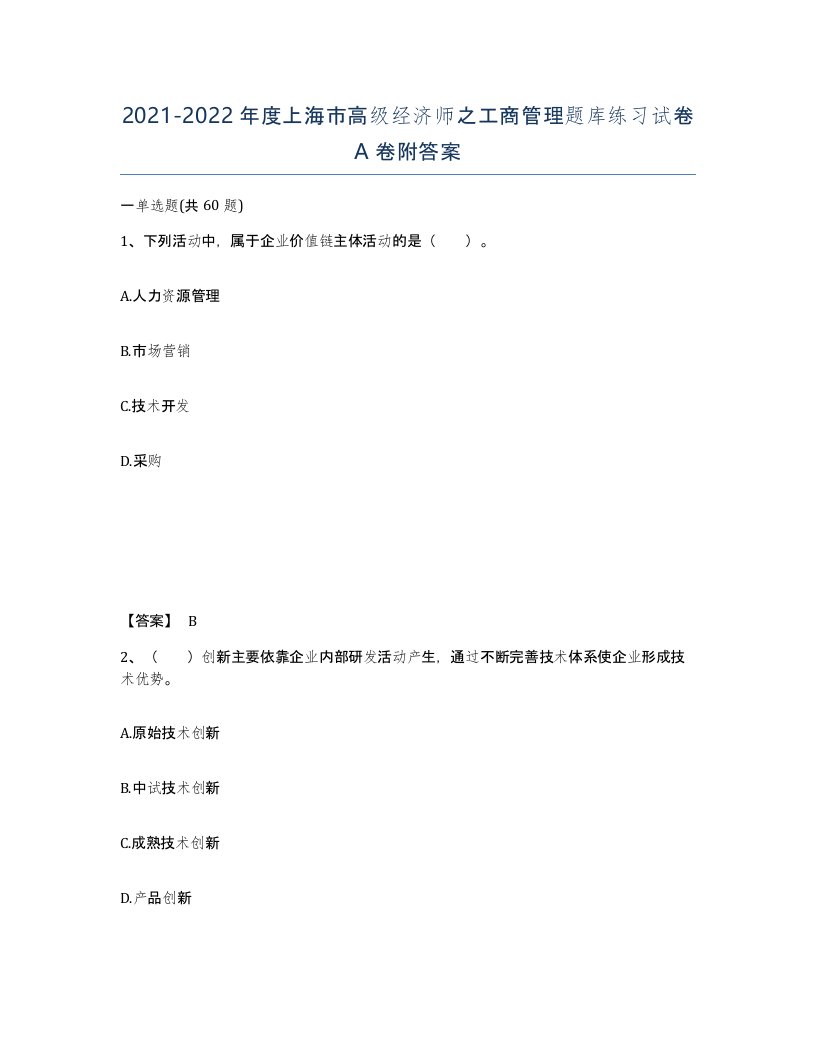 2021-2022年度上海市高级经济师之工商管理题库练习试卷A卷附答案

一单选题(共60题)

1、下列活动中，属于企业价值链主体活动的是（ ）。

A.人力资源管理

B.市场营销

C.技术开发

D.采购

【答案】 B

2、（ ）创新主要依靠企业内部研发活动产生，通过不断完善技术体系使企业形成技术优势。

A.原始技术创新

B.中试技术创新

C.成熟技术创新

D.产品创新